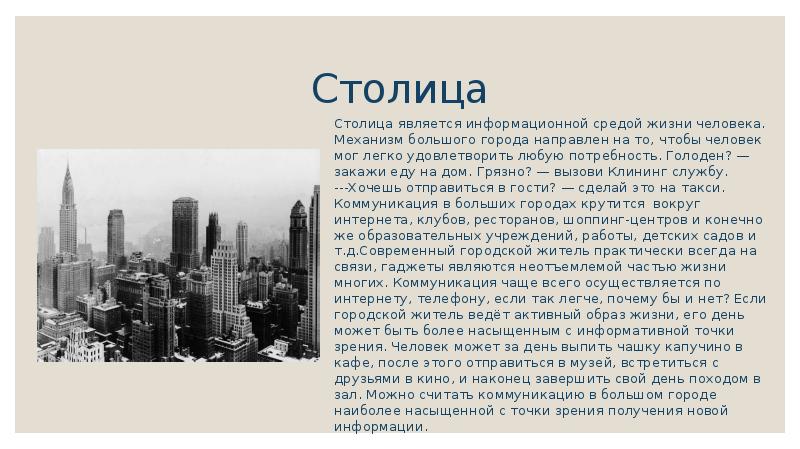 Столица

Столица является информационной средой жизни человека. Механизм большого города направлен на то, чтобы человек мог легко удовлетворить любую потребность. Голоден? — закажи еду на дом. Грязно? — вызови Клининг службу. ---Хочешь отправиться в гости? — сделай это на такси. Коммуникация в больших городах крутится вокруг интернета, клубов, ресторанов, шоппинг-центров и конечно же образовательных учреждений, работы, детских садов и т.д.Современный городской житель практически всегда на связи, гаджеты являются неотъемлемой частью жизни многих. Коммуникация чаще всего осуществляется по интернету, телефону, если так легче, почему бы и нет? Если городской житель ведёт активный образ жизни, его день может быть более насыщенным с информативной точки зрения. Человек может за день выпить чашку капучино в кафе, после этого отправиться в музей, встретиться с друзьями в кино, и наконец завершить свой день походом в зал. Можно считать коммуникацию в большом городе наиболее насыщенной с точки зрения получения новой информации.